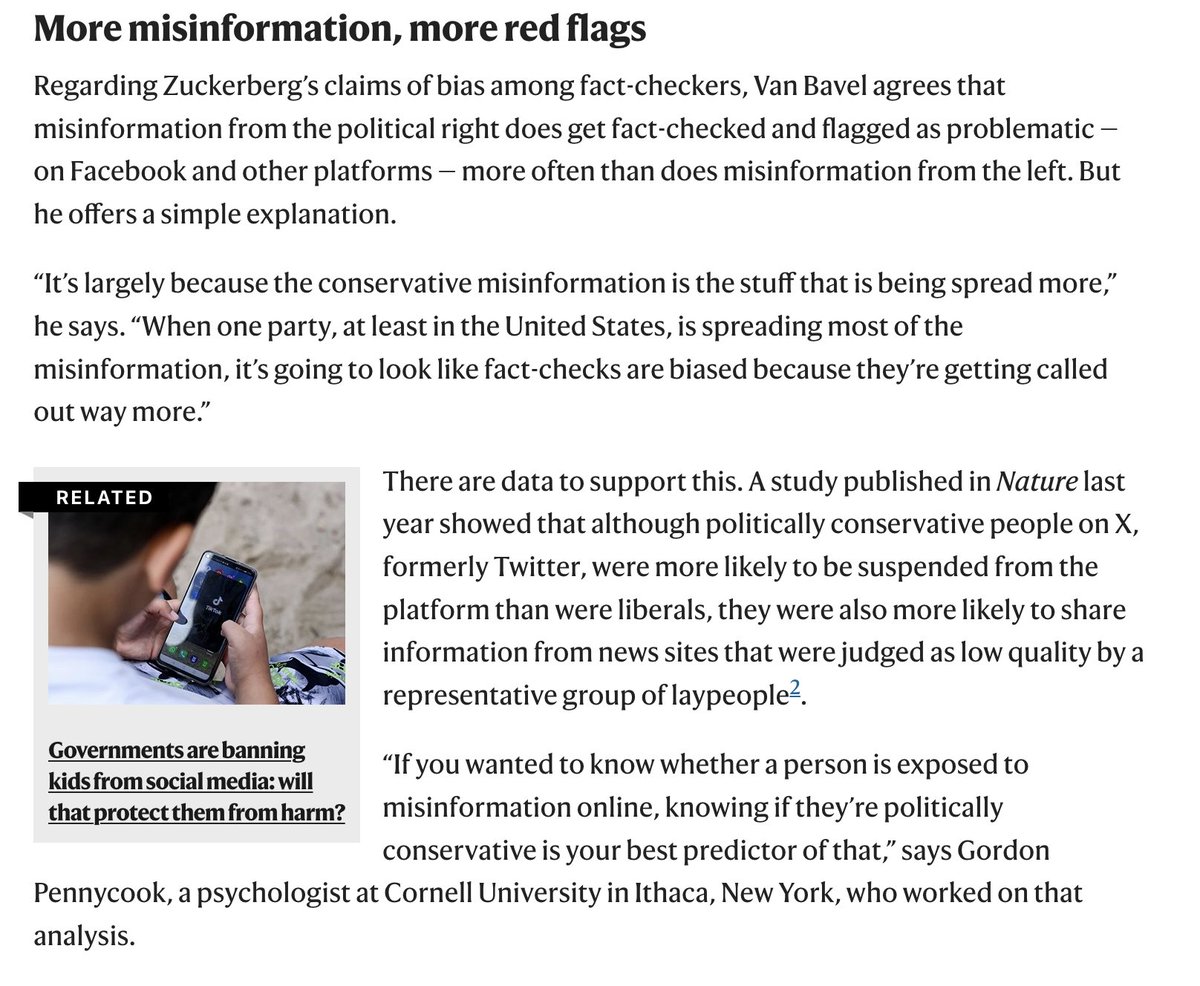 More misinformation, more red flags

Regarding Zuckerberg's claims of bias among fact-checkers, Van Bavel agrees that misinformation from the political right does get fact-checked and flagged as problematic — on Facebook and other platforms — more often than does misinformation from the left. But he offers a simple explanation.

"It's largely because the conservative misinformation is the stuff that is being spread more," he says. "When one party, at least in the United States, is spreading most of the misinformation, it's going to look like fact-checks are biased because they're getting called out way more."

RELATED

TikTok

Governments are banning kids from social media: will that protect them from harm?

There are data to support this. A study published in Nature last year showed that although politically conservative people on X, formerly Twitter, were more likely to be suspended from the platform than were liberals, they were also more likely to share information from news sites that were judged as low quality by a representative group of laypeople$^2$.

"If you wanted to know whether a person is exposed to misinformation online, knowing if they're politically conservative is your best predictor of that," says Gordon Pennycook, a psychologist at Cornell University in Ithaca, New York, who worked on that analysis.